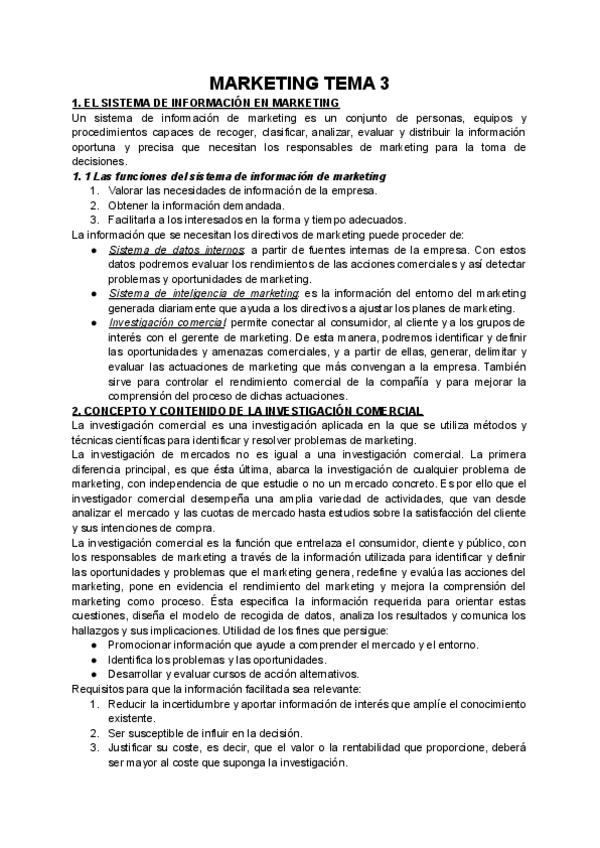 MARKETING TEMA 3

1. EL SISTEMA DE INFORMACIÓN EN MARKETING

Un sistema de información de marketing es un conjunto de personas, equipos y procedimientos capaces de recoger, clasificar, analizar, evaluar y distribuir la información oportuna y precisa que necesitan los responsables de marketing para la toma de decisiones.

1. 1 Las funciones del sistema de información de marketing

1. Valorar las necesidades de información de la empresa.
2. Obtener la información demandada.
3. Facilitarla a los interesados en la forma y tiempo adecuados.

La información que se necesitan los directivos de marketing puede proceder de:

● Sistema de datos internos: a partir de fuentes internas de la empresa. Con estos datos podremos evaluar los rendimientos de las acciones comerciales y así detectar problemas y oportunidades de marketing.
● Sistema de inteligencia de marketing: es la información del entorno del marketing generada diariamente que ayuda a los directivos a ajustar los planes de marketing.
● Investigación comercial: permite conectar al consumidor, al cliente y a los grupos de interés con el gerente de marketing. De esta manera, podremos identificar y definir las oportunidades y amenazas comerciales, y a partir de ellas, generar, delimitar y evaluar las actuaciones de marketing que más convengan a la empresa. También sirve para controlar el rendimiento comercial de la compañía y para mejorar la comprensión del proceso de dichas actuaciones.

2. CONCEPTO Y CONTENIDO DE LA INVESTIGACIÓN COMERCIAL

La investigación comercial es una investigación aplicada en la que se utiliza métodos y técnicas científicas para identificar y resolver problemas de marketing.

La investigación de mercados no es igual a una investigación comercial. La primera diferencia principal, es que ésta última, abarca la investigación de cualquier problema de marketing, con independencia de que estudie o no un mercado concreto. Es por ello que el investigador comercial desempeña una amplia variedad de actividades, que van desde analizar el mercado y las cuotas de mercado hasta estudios sobre la satisfacción del cliente y sus intenciones de compra.

La investigación comercial es la función que entrelaza el consumidor, cliente y público, con los responsables de marketing a través de la información utilizada para identificar y definir las oportunidades y problemas que el marketing genera, redefine y evalúa las acciones del marketing, pone en evidencia el rendimiento del marketing y mejora la comprensión del marketing como proceso. Ésta especifica la información requerida para orientar estas cuestiones, diseña el modelo de recogida de datos, analiza los resultados y comunica los hallazgos y sus implicaciones. Utilidad de los fines que persigue:

● Promocionar información que ayude a comprender el mercado y el entorno.
● Identifica los problemas y las oportunidades.
● Desarrollar y evaluar cursos de acción alternativos.

Requisitos para que la información facilitada sea relevante:

1. Reducir la incertidumbre y aportar información de interés que amplíe el conocimiento existente.
2. Ser susceptible de influir en la decisión.
3. Justificar su coste, es decir, que el valor o la rentabilidad que proporcione, deberá ser mayor al coste que suponga la investigación.